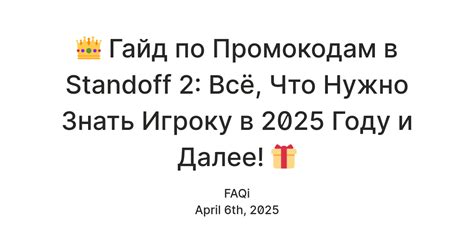 👑 Гайд по Промокодам в Standoff 2: Всё, Что Нужно Знать Игроку в 2025 Году и Далее! 🎁

FAQi
April 6th, 2025